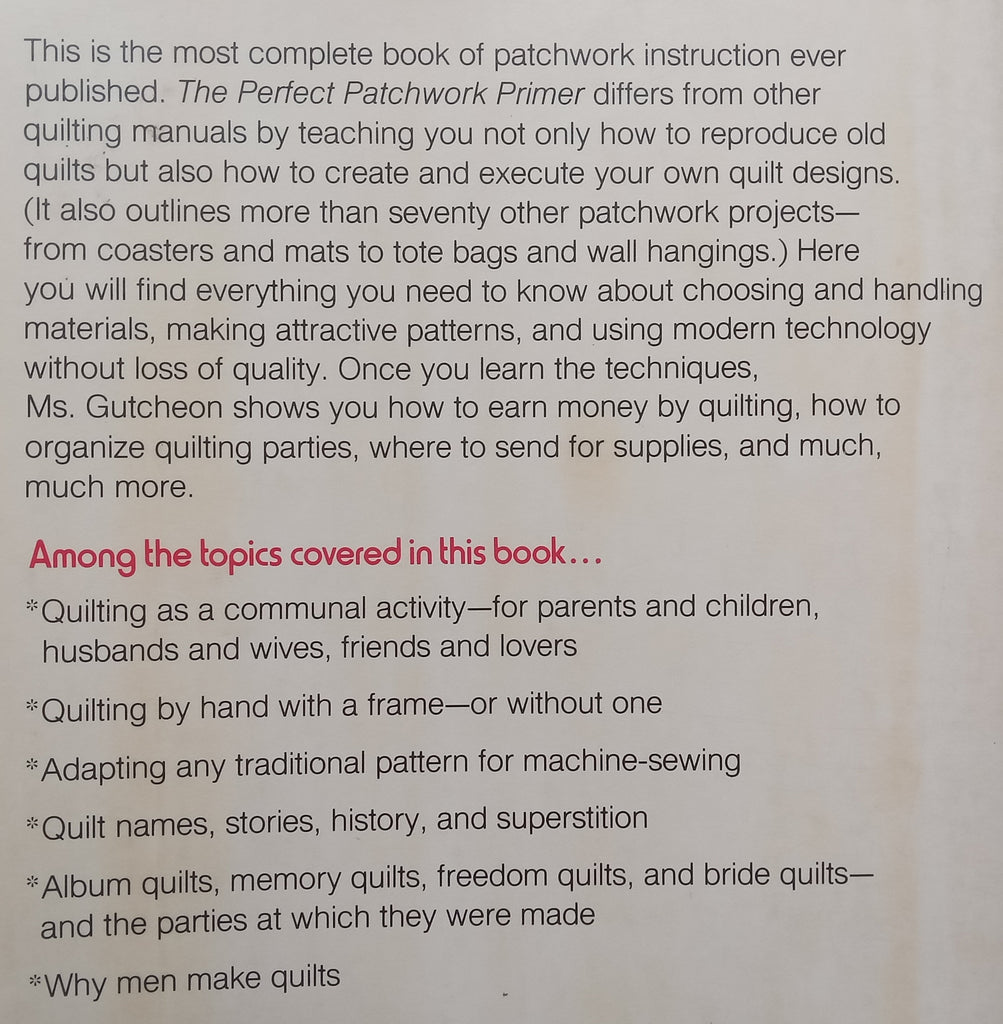 This is the most complete book of patchwork instruction ever published. The Perfect Patchwork Primer differs from other quilting manuals by teaching you not only how to reproduce old quilts but also how to create and execute your own quilt designs. (It also outlines more than seventy other patchwork projects—from coasters and mats to tote bags and wall hangings.) Here you will find everything you need to know about choosing and handling materials, making attractive patterns, and using modern technology without loss of quality. Once you learn the techniques, Ms. Gutcheon shows you how to earn money by quilting, how to organize quilting parties, where to send for supplies, and much, much more.

Among the topics covered in this book...

*Quilting as a communal activity—for parents and children, husbands and wives, friends and lovers

*Quilting by hand with a frame—or without one

*Adapting any traditional pattern for machine-sewing

*Quilt names, stories, history, and superstition

*Album quilts, memory quilts, freedom quilts, and bride quilts—and the parties at which they were made

*Why men make quilts